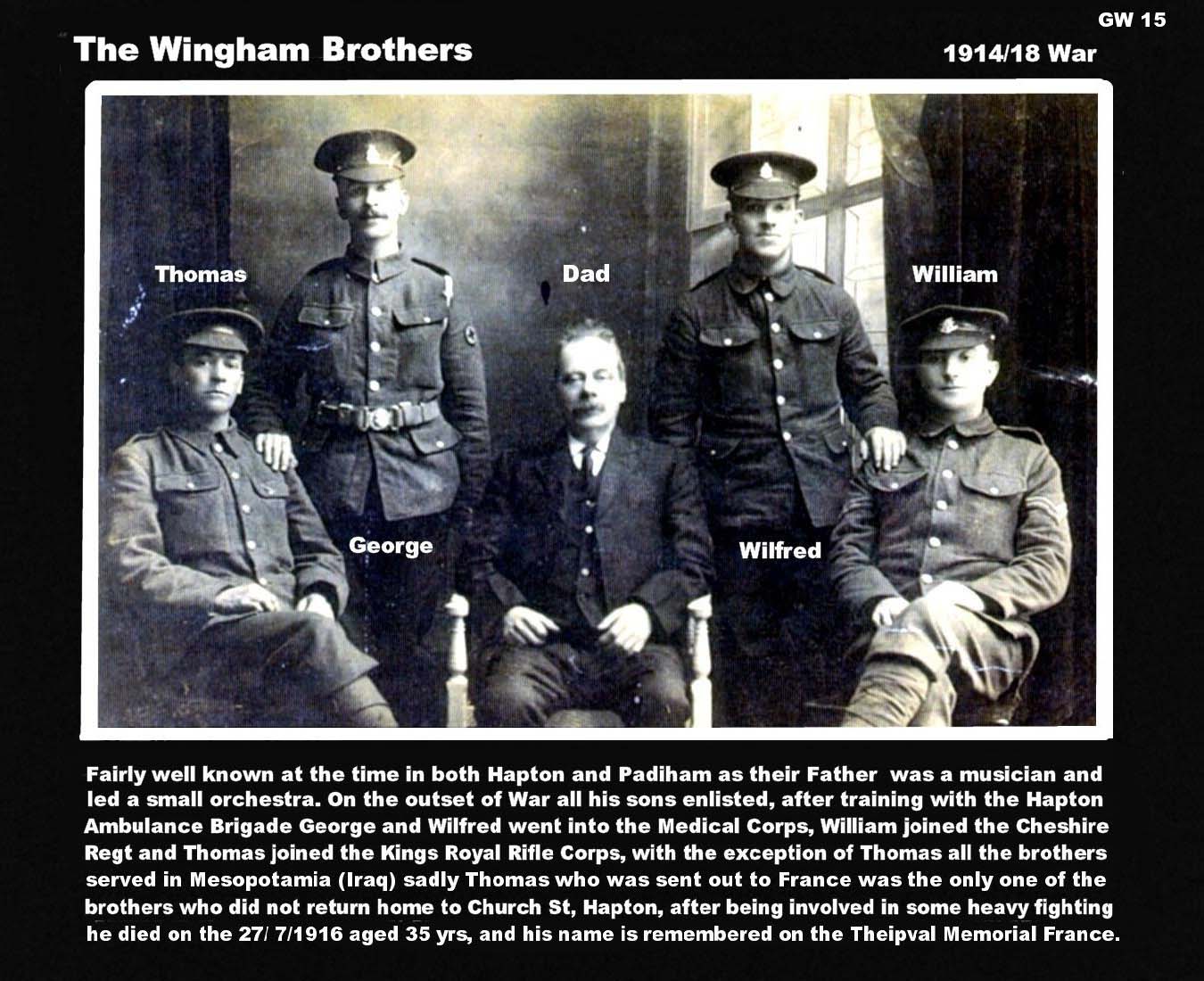 GW 15

The Wingham Brothers

1914/18 War

Thomas

Dad

William

George

Wilfred

Fairly well known at the time in both Hapton and Padiham as their Father was a musician and led a small orchestra. On the outset of War all his sons enlisted, after training with the Hapton Ambulance Brigade George and Wilfred went into the Medical Corps, William joined the Cheshire Regt and Thomas joined the Kings Royal Rifle Corps, with the exception of Thomas all the brothers served in Mesopotamia (Iraq) sadly Thomas who was sent out to France was the only one of the brothers who did not return home to Church St, Hapton, after being involved in some heavy fighting he died on the 27/ 7/1916 aged 35 yrs, and his name is remembered on the Theipval Memorial France.